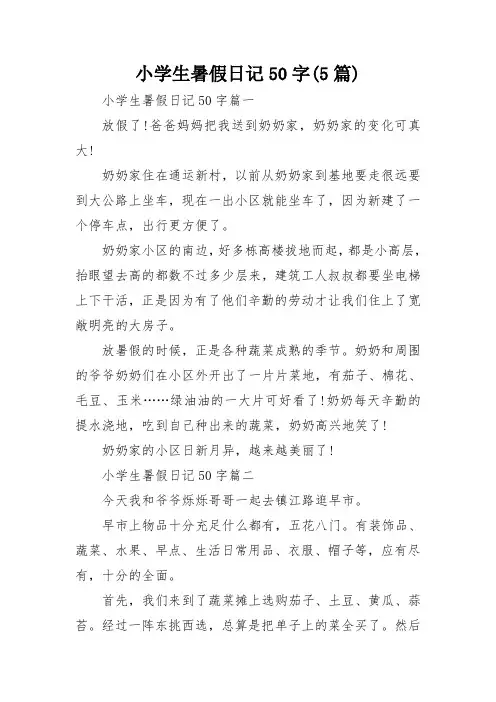 小学生暑假日记50字(5篇)

小学生暑假日记50字篇一

放假了!爸爸妈妈把我送到奶奶家，奶奶家的变化可真大!

奶奶家住在通运新村，以前从奶奶家到基地要走很远要到大公路上坐车，现在一出小区就能坐车了，因为新建了一个停车点，出行更方便了。

奶奶家小区的南边，好多栋高楼拔地而起，都是小高层，抬眼望去高的都数不过多少层来，建筑工人叔叔都要坐电梯上下干活，正是因为有了他们辛勤的劳动才让我们住上了宽敞明亮的大房子。

放暑假的时候，正是各种蔬菜成熟的季节。奶奶和周围的爷爷奶奶们在小区外开出了一片片菜地，有茄子、棉花、毛豆、玉米……绿油油的一大片可好看了!奶奶每天辛勤的提水浇地，吃到自己种出来的蔬菜，奶奶高兴地笑了!

奶奶家的小区日新月异，越来越美丽了!

小学生暑假日记50字篇二

今天我和爷爷烁烁哥哥一起去镇江路逛早市。

早市上物品十分充足什么都有，五花八门。有装饰品、蔬菜、水果、早点、生活日常用品、衣服、帽子等，应有尽有，十分的全面。

首先，我们来到了蔬菜摊上选购茄子、土豆、黄瓜、蒜苔。经过一阵东挑西选，总算是把单子上的菜全买了。然后